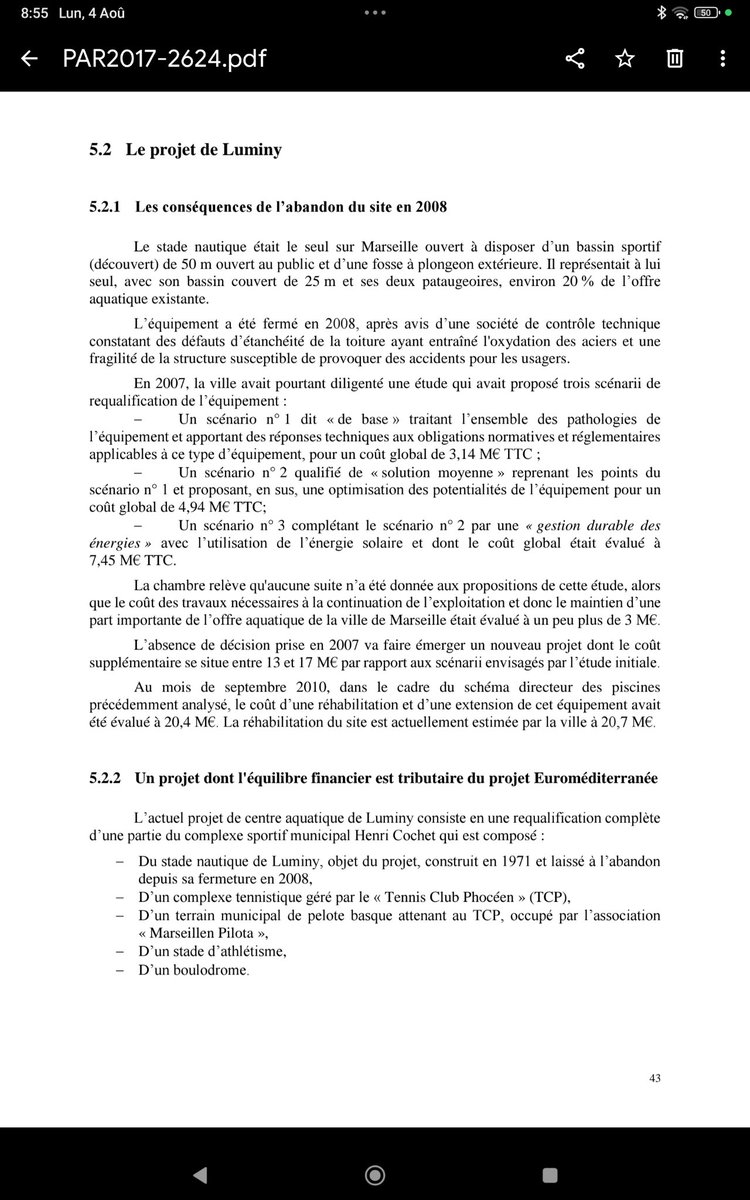 8:55 Lun, 4 Aoû
50

PAR2017-2624.pdf

5.2 Le projet de Luminy

5.2.1 Les conséquences de l'abandon du site en 2008

Le stade nautique était le seul sur Marseille ouvert à disposer d'un bassin sportif (découvert) de 50 m ouvert au public et d'une fosse à plongeon extérieure. Il représentait à lui seul, avec son bassin couvert de 25 m et ses deux pataugeoires, environ 20 % de l'offre aquatique existante.

L'équipement a été fermé en 2008, après avis d'une société de contrôle technique constatant des défauts d'étanchéité de la toiture ayant entraîné l'oxydation des aciers et une fragilité de la structure susceptible de provoquer des accidents pour les usagers.

En 2007, la ville avait pourtant diligenté une étude qui avait proposé trois scénarii de requalification de l'équipement :
– Un scénario n° 1 dit « de base » traitant l'ensemble des pathologies de l'équipement et apportant des réponses techniques aux obligations normatives et réglementaires applicables à ce type d'équipement, pour un coût global de 3,14 M€ TTC ;
– Un scénario n° 2 qualifié de « solution moyenne » reprenant les points du scénario n° 1 et proposant, en sus, une optimisation des potentialités de l'équipement pour un coût global de 4,94 M€ TTC;
– Un scénario n° 3 complétant le scénario n° 2 par une « gestion durable des énergies » avec l'utilisation de l'énergie solaire et dont le coût global était évalué à 7,45 M€ TTC.

La chambre relève qu'aucune suite n'a été donnée aux propositions de cette étude, alors que le coût des travaux nécessaires à la continuation de l'exploitation et donc le maintien d'une part importante de l'offre aquatique de la ville de Marseille était évalué à un peu plus de 3 M€.

L'absence de décision prise en 2007 va faire émerger un nouveau projet dont le coût supplémentaire se situe entre 13 et 17 M€ par rapport aux scénarii envisagés par l'étude initiale.

Au mois de septembre 2010, dans le cadre du schéma directeur des piscines précédemment analysé, le coût d'une réhabilitation et d'une extension de cet équipement avait été évalué à 20,4 M€. La réhabilitation du site est actuellement estimée par la ville à 20,7 M€.

5.2.2 Un projet dont l'équilibre financier est tributaire du projet Euroméditerranée

L'actuel projet de centre aquatique de Luminy consiste en une requalification complète d'une partie du complexe sportif municipal Henri Cochet qui est composé :
– Du stade nautique de Luminy, objet du projet, construit en 1971 et laissé à l'abandon depuis sa fermeture en 2008,
– D'un complexe tennistique géré par le « Tennis Club Phocéen » (TCP),
– D'un terrain municipal de pelote basque attenant au TCP, occupé par l'association « Marseillen Pilota »,
– D'un stade d'athlétisme,
– D'un boulodrome.

43